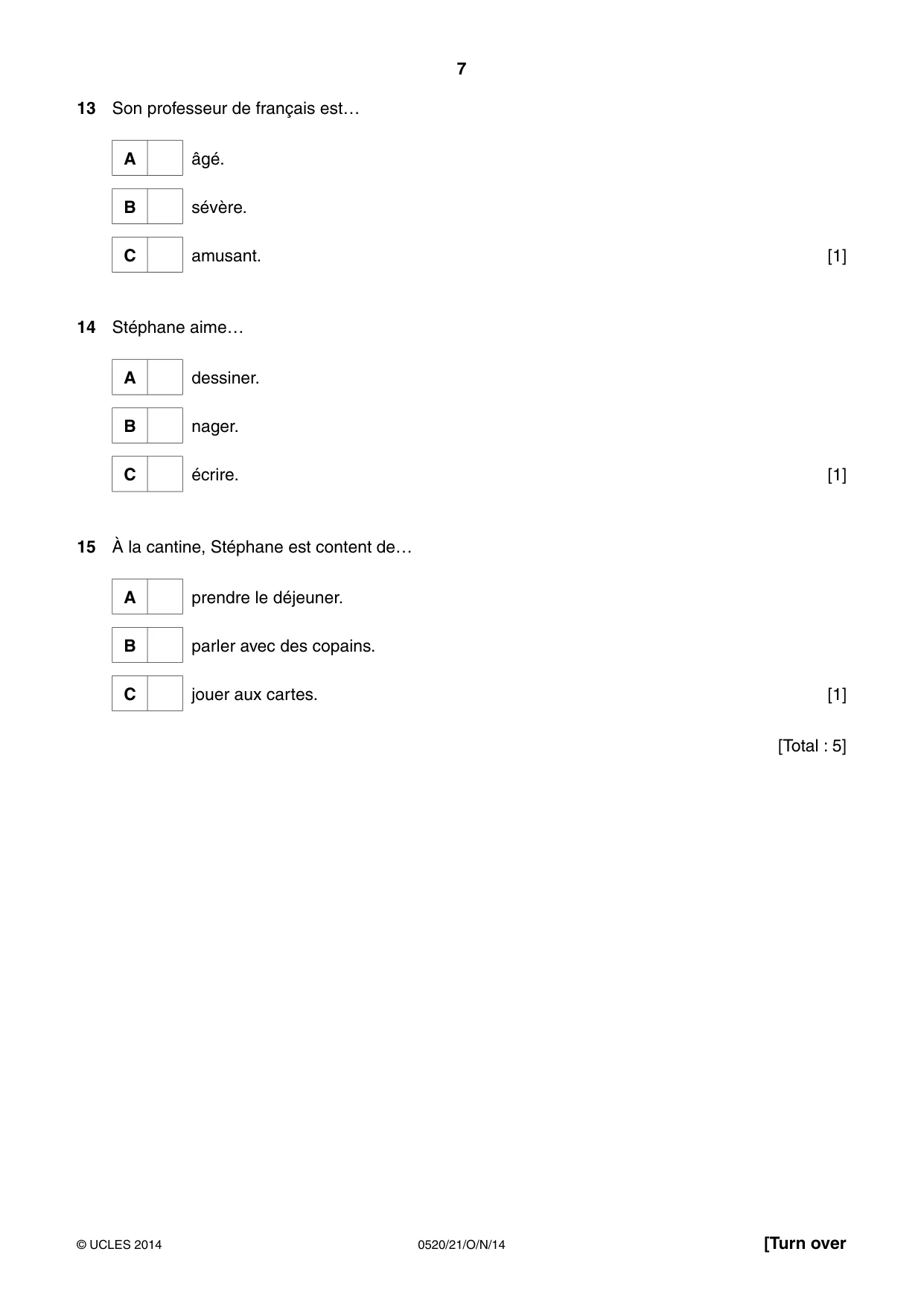 7

13 Son professeur de français est…

A ☐ âgé.

B ☐ sévère.

C ☐ amusant. [1]

14 Stéphane aime…

A ☐ dessiner.

B ☐ nager.

C ☐ écrire. [1]

15 À la cantine, Stéphane est content de…

A ☐ prendre le déjeuner.

B ☐ parler avec des copains.

C ☐ jouer aux cartes. [1]

[Total : 5]

© UCLES 2014 0520/21/O/N/14 [Turn over